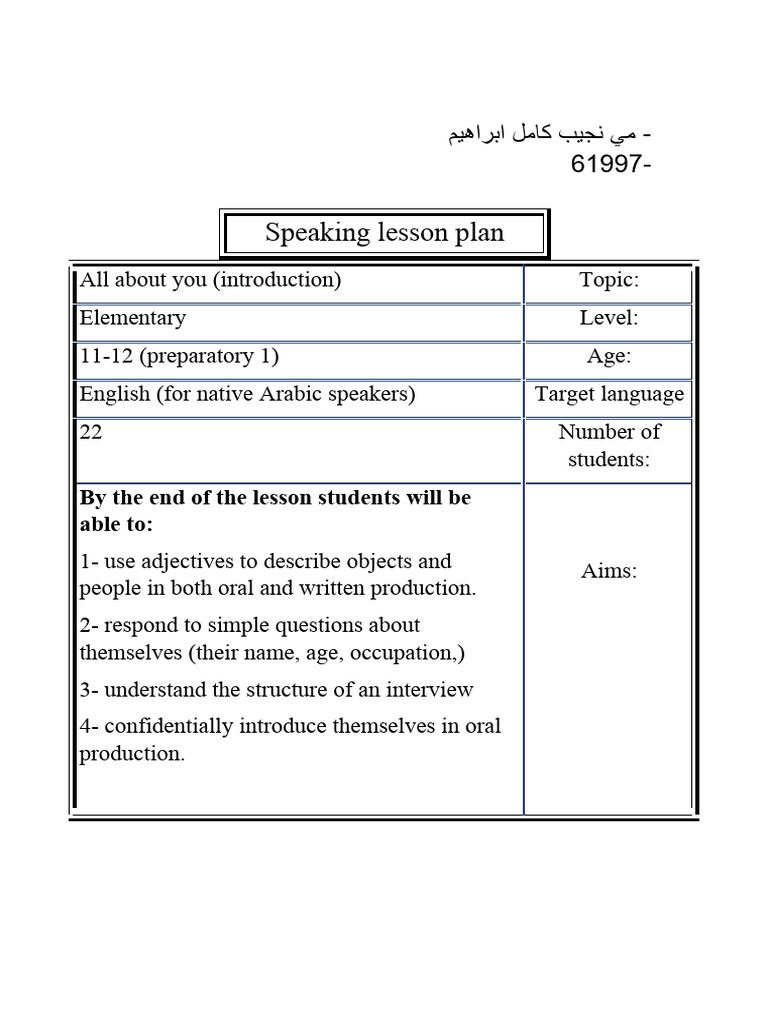 - مي نجيب كامل ابراهيم
61997-

Speaking lesson plan

| | |
|---|---|
| All about you (introduction) | Topic: |
| Elementary | Level: |
| 11-12 (preparatory 1) | Age: |
| English (for native Arabic speakers) | Target language |
| 22 | Number of students: |
| **By the end of the lesson students will be able to:** 1- use adjectives to describe objects and people in both oral and written production. 2- respond to simple questions about themselves (their name, age, occupation,) 3- understand the structure of an interview 4- confidentially introduce themselves in oral production. | Aims: |